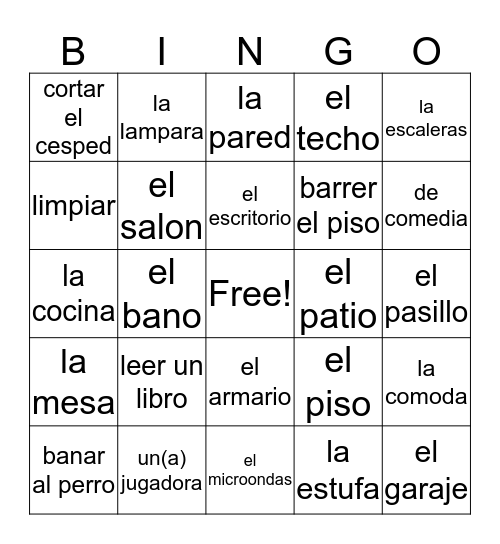 | B | I | N | G | O |
|---|---|---|---|---|
| cortar el cesped | la lampara | la pared | el techo | la escaleras |
| limpiar | el salon | el escritorio | barrer el piso | de comedia |
| la cocina | el bano | Free! | el patio | el pasillo |
| la mesa | leer un libro | el armario | el piso | la comoda |
| banar al perro | un(a) jugadora | el microondas | la estufa | el garaje |